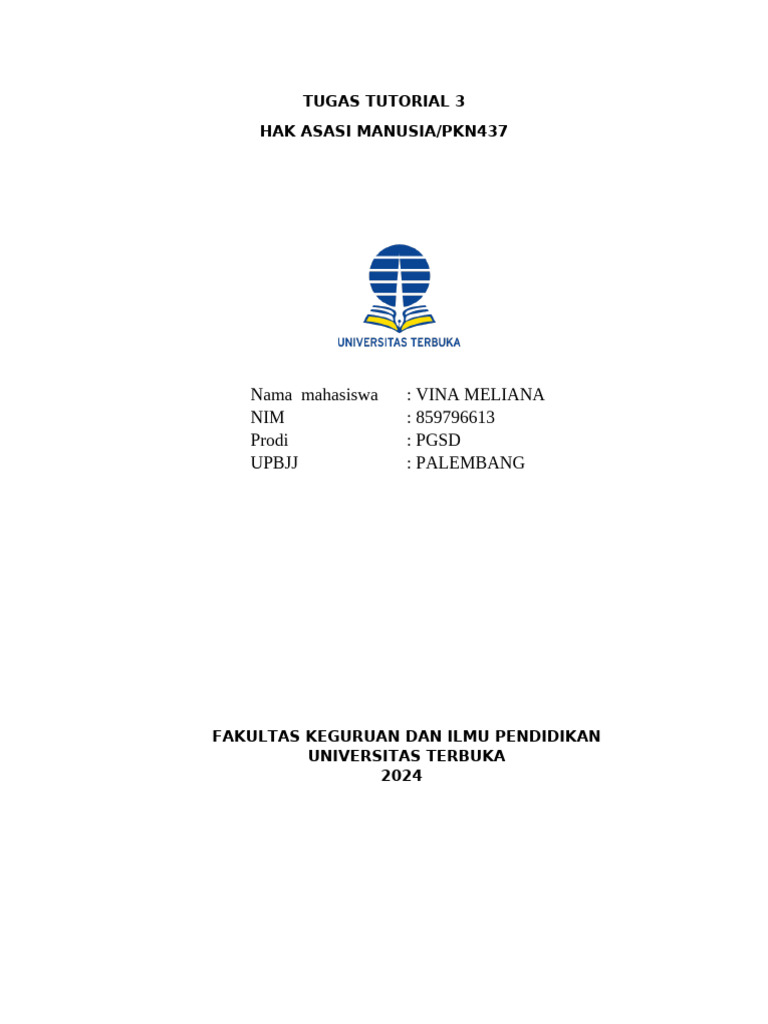 TUGAS TUTORIAL 3

HAK ASASI MANUSIA/PKN437

UNIVERSITAS TERBUKA

Nama mahasiswa : VINA MELIANA
NIM : 859796613
Prodi : PGSD
UPBJJ : PALEMBANG

FAKULTAS KEGURUAN DAN ILMU PENDIDIKAN
UNIVERSITAS TERBUKA
2024